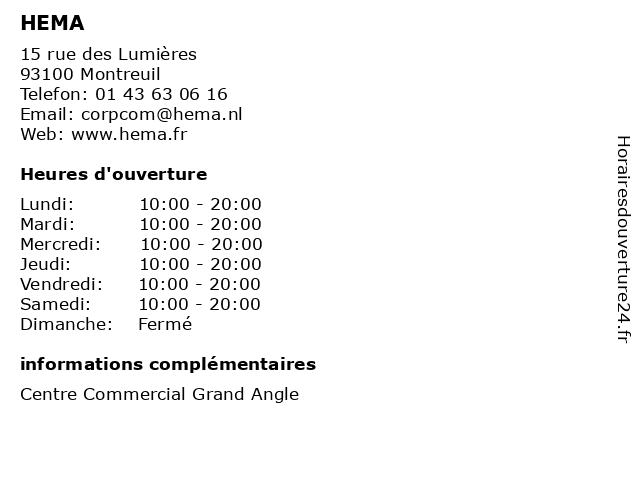 HEMA

15 rue des Lumières
93100 Montreuil
Telefon: 01 43 63 06 16
Email: corpcom@hema.nl
Web: www.hema.fr

Heures d'ouverture

Lundi: 10:00 - 20:00
Mardi: 10:00 - 20:00
Mercredi: 10:00 - 20:00
Jeudi: 10:00 - 20:00
Vendredi: 10:00 - 20:00
Samedi: 10:00 - 20:00
Dimanche: Fermé

informations complémentaires

Centre Commercial Grand Angle

Horairesdouverture24.fr